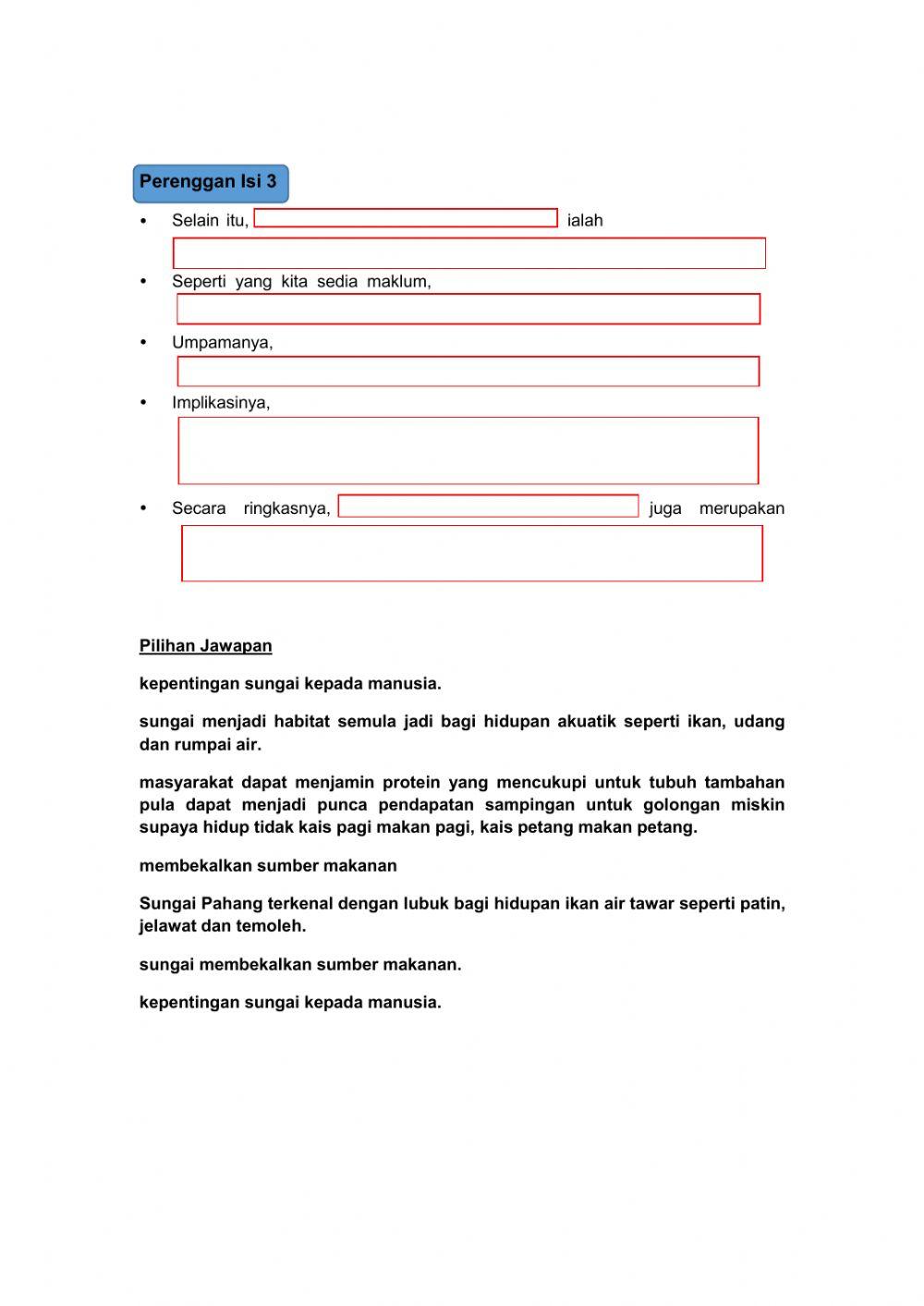 Perenggan Isi 3

• Selain itu, ialah

• Seperti yang kita sedia maklum,

• Umpamanya,

• Implikasinya,

• Secara ringkasnya, juga merupakan

Pilihan Jawapan

kepentingan sungai kepada manusia.

sungai menjadi habitat semula jadi bagi hidupan akuatik seperti ikan, udang dan rumpai air.

masyarakat dapat menjamin protein yang mencukupi untuk tubuh tambahan pula dapat menjadi punca pendapatan sampingan untuk golongan miskin supaya hidup tidak kais pagi makan pagi, kais petang makan petang.

membekalkan sumber makanan

Sungai Pahang terkenal dengan lubuk bagi hidupan ikan air tawar seperti patin, jelawat dan temoleh.

sungai membekalkan sumber makanan.

kepentingan sungai kepada manusia.